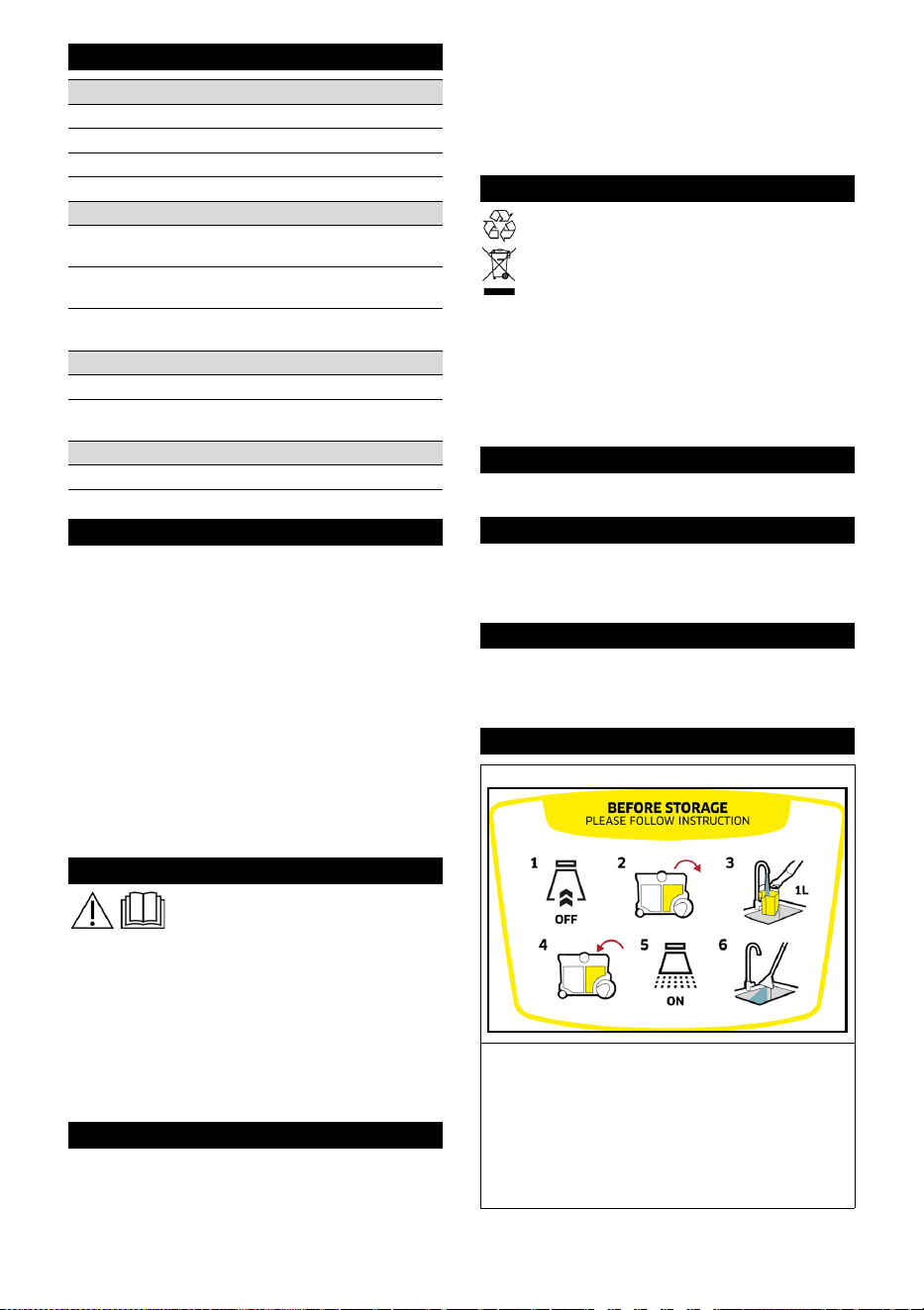 BEFORE STORAGE
PLEASE FOLLOW INSTRUCTION

1

OFF

2

3

1L

4

5

ON

6